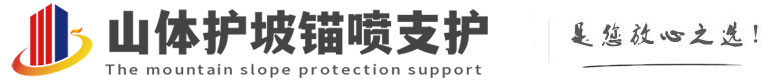 山体护坡锚喷支护
The mountain slope protection support
是您放心之选!